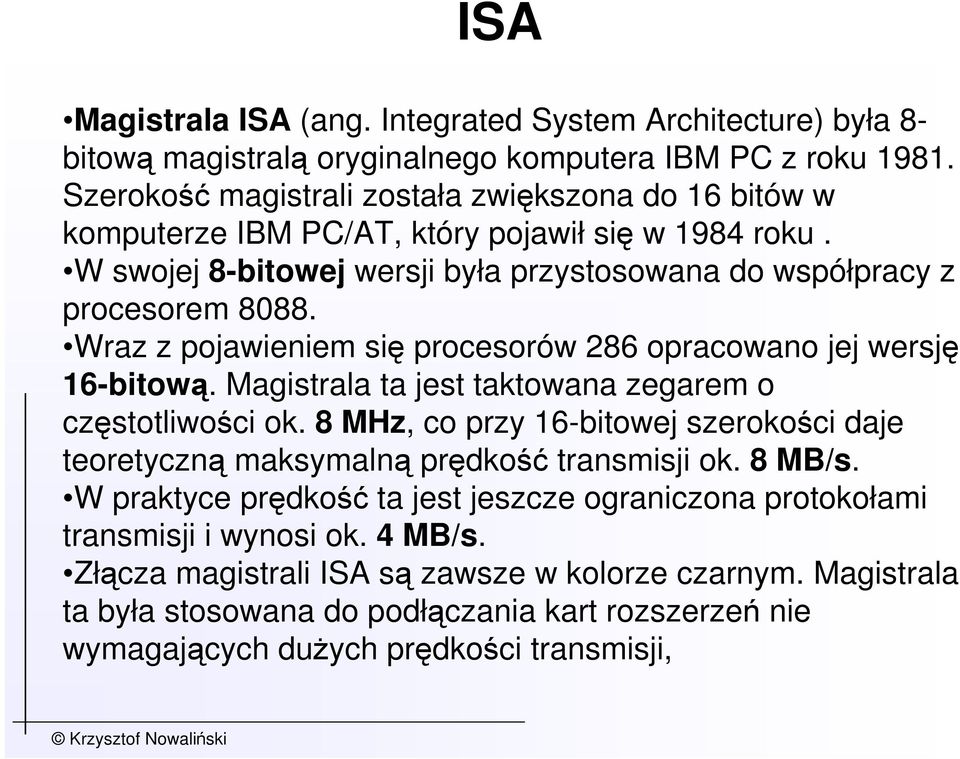 ISA

•Magistrala ISA (ang. Integrated System Architecture) była 8-bitową magistralą oryginalnego komputera IBM PC z roku 1981. Szerokość magistrali została zwiększona do 16 bitów w komputerze IBM PC/AT, który pojawił się w 1984 roku .

•W swojej 8-bitowej wersji była przystosowana do współpracy z procesorem 8088.

•Wraz z pojawieniem się procesorów 286 opracowano jej wersję 16-bitową. Magistrala ta jest taktowana zegarem o częstotliwości ok. 8 MHz, co przy 16-bitowej szerokości daje teoretyczną maksymalną prędkość transmisji ok. 8 MB/s.

•W praktyce prędkość ta jest jeszcze ograniczona protokołami transmisji i wynosi ok. 4 MB/s.

•Złącza magistrali ISA są zawsze w kolorze czarnym. Magistrala ta była stosowana do podłączania kart rozszerzeń nie wymagających dużych prędkości transmisji,

© Krzysztof Nowaliński